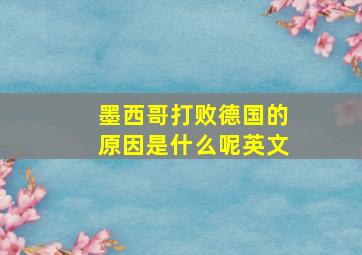 墨西哥打败德国的原因是什么呢英文